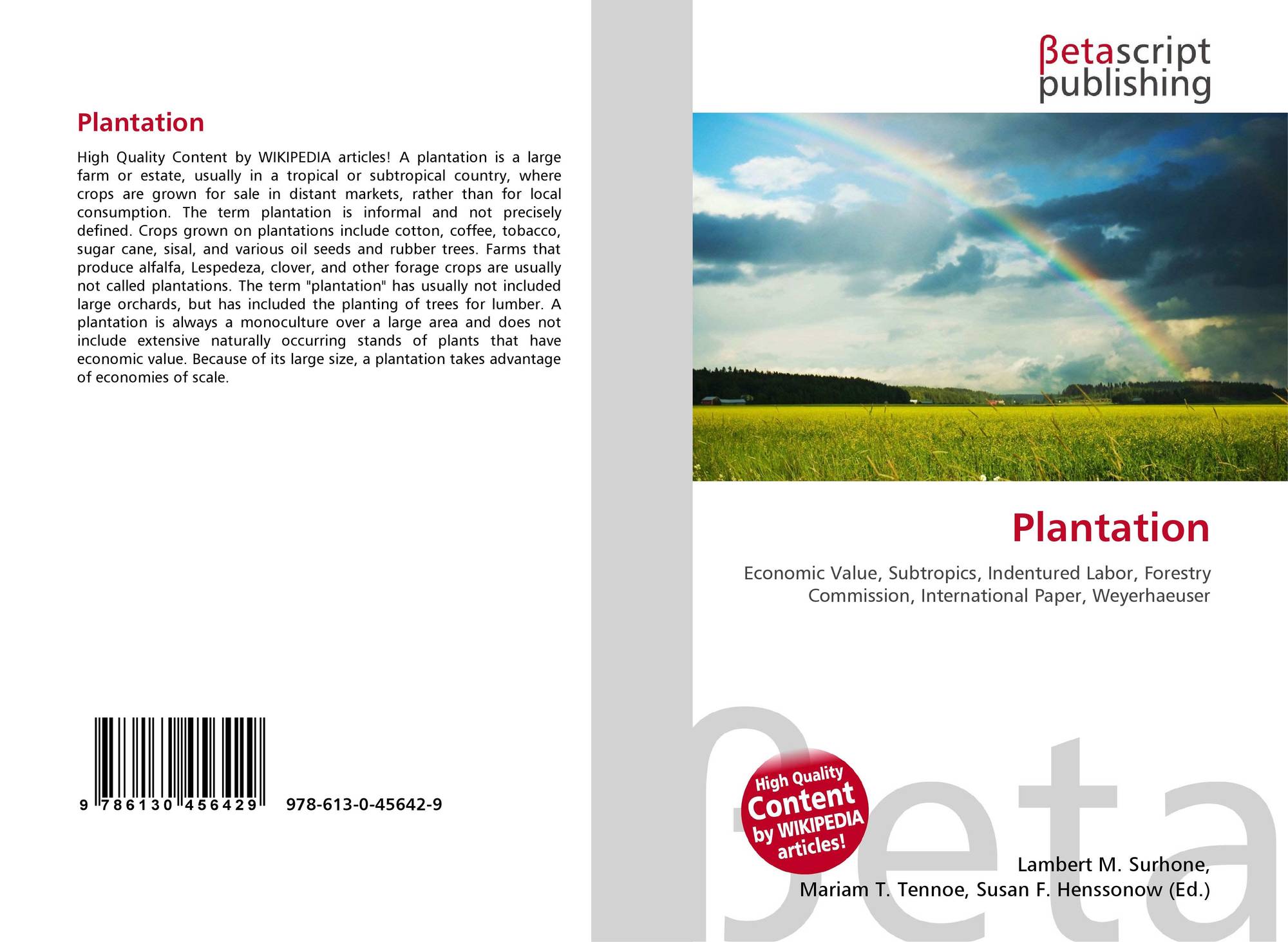 Plantation

High Quality Content by WIKIPEDIA articles! A plantation is a large farm or estate, usually in a tropical or subtropical country, where crops are grown for sale in distant markets, rather than for local consumption. The term plantation is informal and not precisely defined. Crops grown on plantations include cotton, coffee, tobacco, sugar cane, sisal, and various oil seeds and rubber trees. Farms that produce alfalfa, Lespedeza, clover, and other forage crops are usually not called plantations. The term "plantation" has usually not included large orchards, but has included the planting of trees for lumber. A plantation is always a monoculture over a large area and does not include extensive naturally occurring stands of plants that have economic value. Because of its large size, a plantation takes advantage of economies of scale.

9 786130 456429 978-613-0-45642-9

βetascript
publishing

Plantation

Economic Value, Subtropics, Indentured Labor, Forestry Commission, International Paper, Weyerhaeuser

High Quality
Content
by WIKIPEDIA
articles!

Lambert M. Surhone,
Mariam T. Tennoe, Susan F. Henssonow (Ed.)

βeta